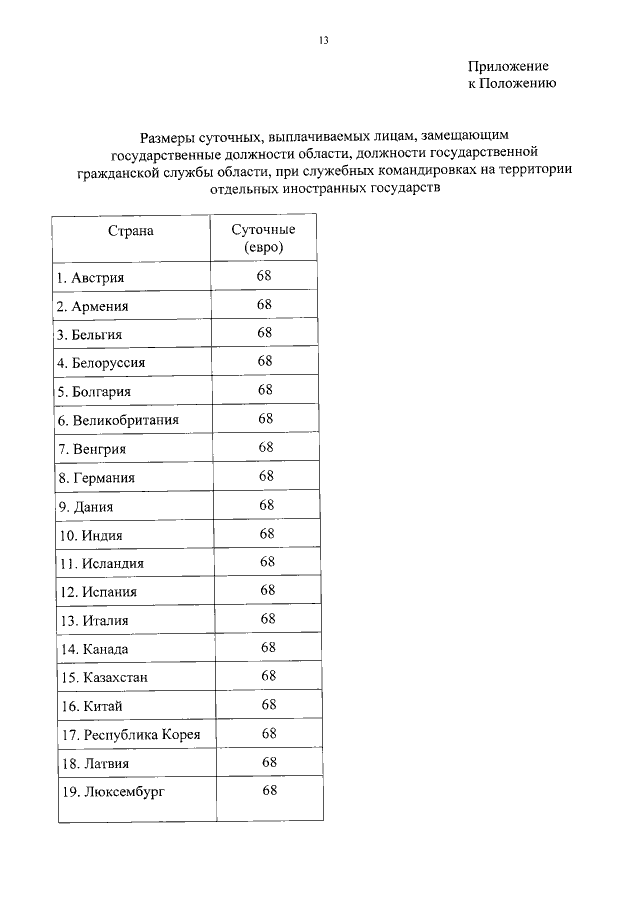 13

Приложение
к Положению

Размеры суточных, выплачиваемых лицам, замещающим государственные должности области, должности государственной гражданской службы области, при служебных командировках на территории отдельных иностранных государств

| Страна | Суточные (евро) |
|---|---|
| 1. Австрия | 68 |
| 2. Армения | 68 |
| 3. Бельгия | 68 |
| 4. Белоруссия | 68 |
| 5. Болгария | 68 |
| 6. Великобритания | 68 |
| 7. Венгрия | 68 |
| 8. Германия | 68 |
| 9. Дания | 68 |
| 10. Индия | 68 |
| 11. Исландия | 68 |
| 12. Испания | 68 |
| 13. Италия | 68 |
| 14. Канада | 68 |
| 15. Казахстан | 68 |
| 16. Китай | 68 |
| 17. Республика Корея | 68 |
| 18. Латвия | 68 |
| 19. Люксембург | 68 |